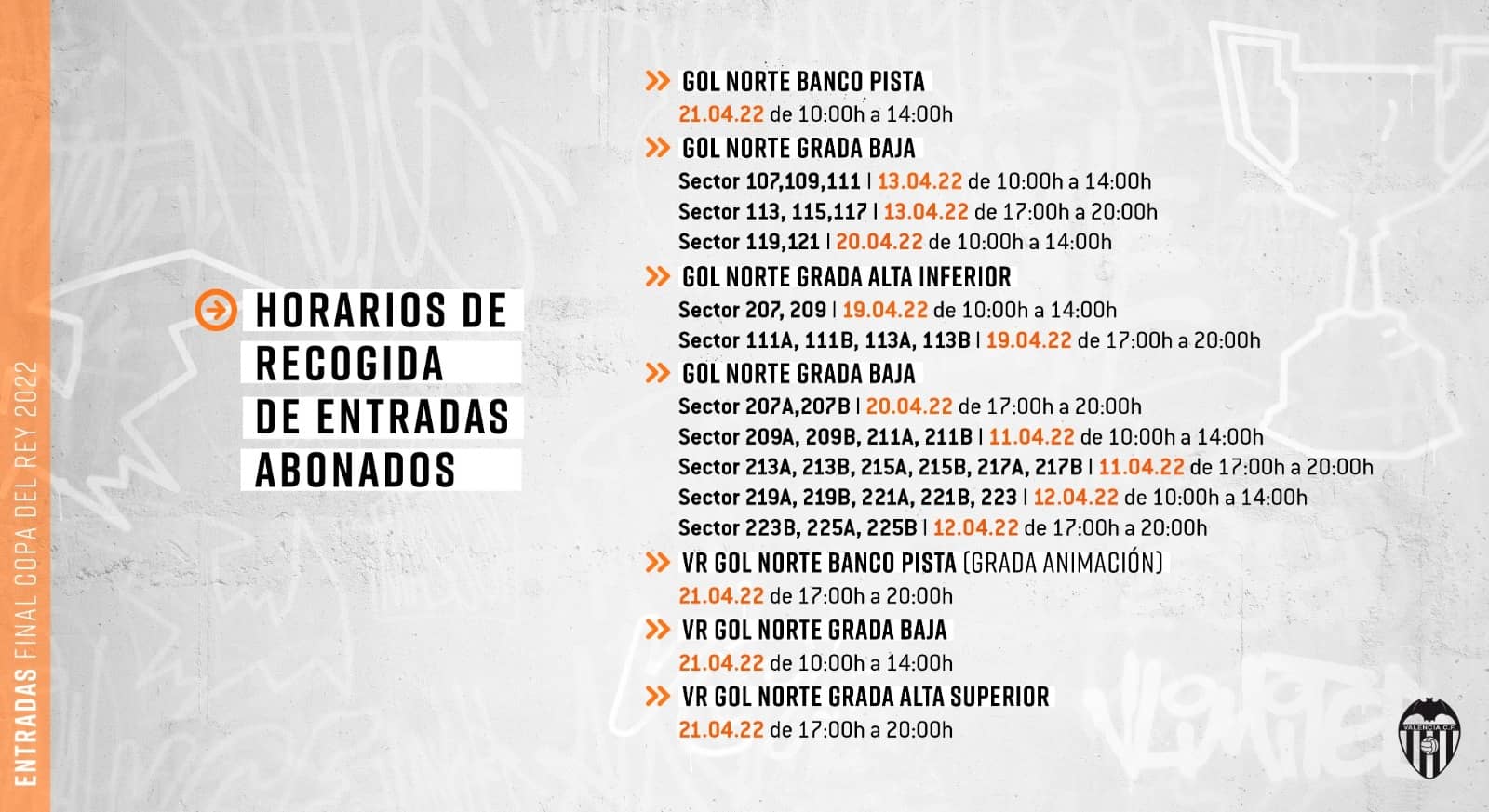 ENTRADAS FINAL COPA DEL REY 2022

HORARIOS DE RECOGIDA DE ENTRADAS ABONADOS

GOL NORTE BANCO PISTA
21.04.22 de 10:00h a 14:00h

GOL NORTE GRADA BAJA
Sector 107,109,111 | 13.04.22 de 10:00h a 14:00h
Sector 113, 115,117 | 13.04.22 de 17:00h a 20:00h
Sector 119,121 | 20.04.22 de 10:00h a 14:00h

GOL NORTE GRADA ALTA INFERIOR
Sector 207, 209 | 19.04.22 de 10:00h a 14:00h
Sector 111A, 111B, 113A, 113B | 19.04.22 de 17:00h a 20:00h

GOL NORTE GRADA BAJA
Sector 207A,207B | 20.04.22 de 17:00h a 20:00h
Sector 209A, 209B, 211A, 211B | 11.04.22 de 10:00h a 14:00h
Sector 213A, 213B, 215A, 215B, 217A, 217B | 11.04.22 de 17:00h a 20:00h
Sector 219A, 219B, 221A, 221B, 223 | 12.04.22 de 10:00h a 14:00h
Sector 223B, 225A, 225B | 12.04.22 de 17:00h a 20:00h

VR GOL NORTE BANCO PISTA (GRADA ANIMACIÓN)
21.04.22 de 17:00h a 20:00h

VR GOL NORTE GRADA BAJA
21.04.22 de 10:00h a 14:00h

VR GOL NORTE GRADA ALTA SUPERIOR
21.04.22 de 17:00h a 20:00h

VALENCIA C.F.